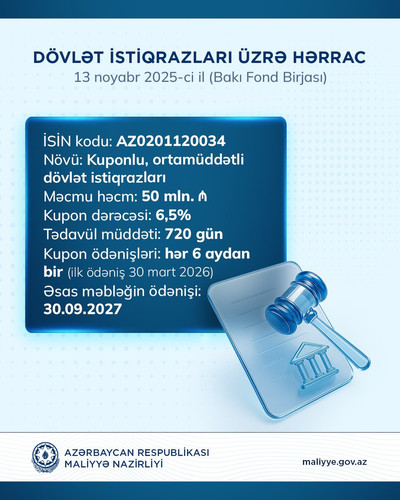 DÖVLƏT İSTİQRAZLARI ÜZRƏ HƏRRAC
13 noyabr 2025-ci il (Bakı Fond Birjası)

İSİN kodu: AZ0201120034
Növü: Kuponlu, ortamüddətli dövlət istiqrazları
Məcmu həcm: 50 mln. ₼
Kupon dərəcəsi: 6,5%
Tədavül müddəti: 720 gün
Kupon ödənişləri: hər 6 aydan bir (ilk ödəniş 30 mart 2026)
Əsas məbləğin ödənişi: 30.09.2027

AZƏRBAYCAN RESPUBLİKASI
MALİYYƏ NAZİRLİYİ

maliyye.gov.az